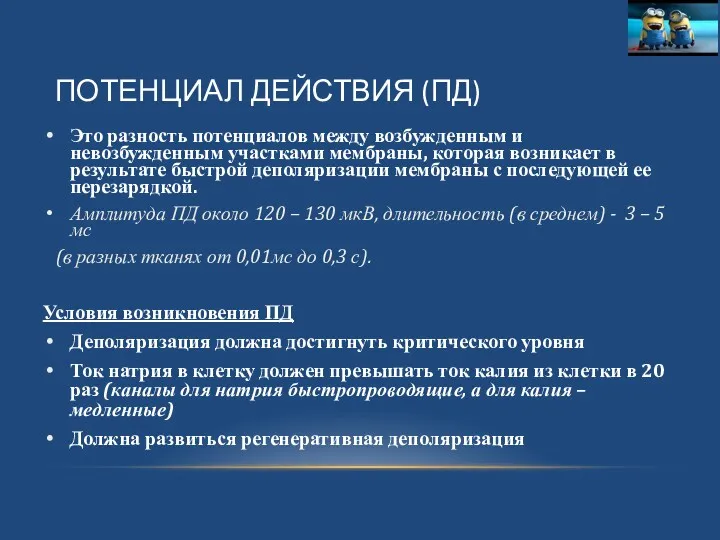 ПОТЕНЦИАЛ ДЕЙСТВИЯ (ПД)

• Это разность потенциалов между возбужденным и невозбужденным участками мембраны, которая возникает в результате быстрой деполяризации мембраны с последующей ее перезарядкой.

• Амплитуда ПД около 120 – 130 мкВ, длительность (в среднем) - 3 – 5 мс

(в разных тканях от 0,01мс до 0,3 с).

Условия возникновения ПД

• Деполяризация должна достигнуть критического уровня

• Ток натрия в клетку должен превышать ток калия из клетки в 20 раз (каналы для натрия быстропроводящие, а для калия – медленные)

• Должна развиться регенеративная деполяризация